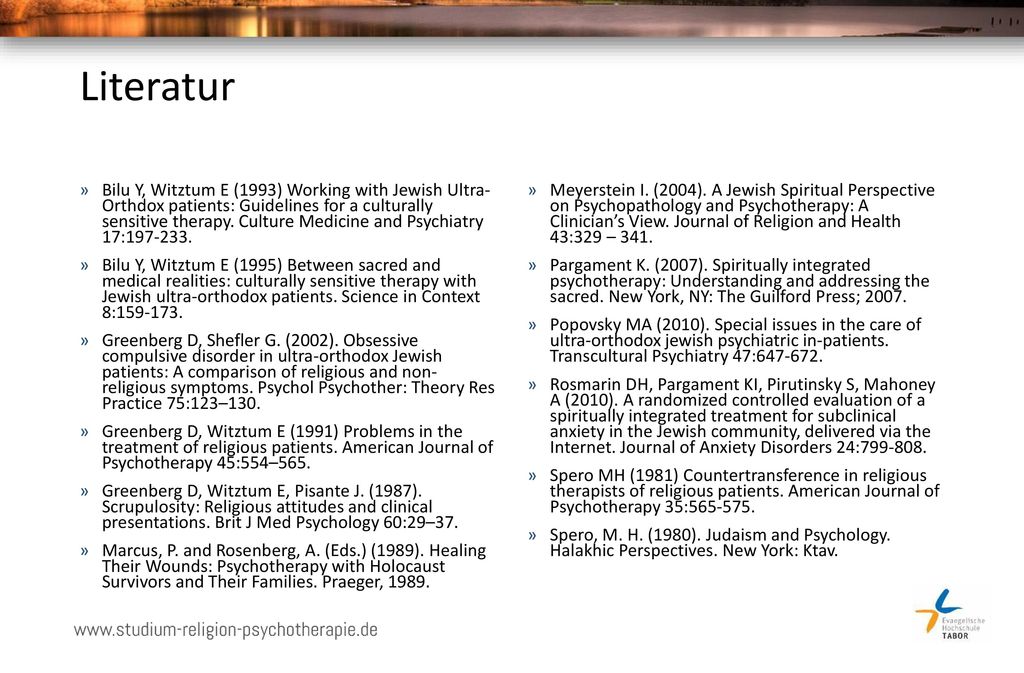 Literatur

» Bilu Y, Witztum E (1993) Working with Jewish Ultra-Orthdox patients: Guidelines for a culturally sensitive therapy. Culture Medicine and Psychiatry 17:197-233.

» Bilu Y, Witztum E (1995) Between sacred and medical realities: culturally sensitive therapy with Jewish ultra-orthodox patients. Science in Context 8:159-173.

» Greenberg D, Shefler G. (2002). Obsessive compulsive disorder in ultra-orthodox Jewish patients: A comparison of religious and non-religious symptoms. Psychol Psychother: Theory Res Practice 75:123–130.

» Greenberg D, Witztum E (1991) Problems in the treatment of religious patients. American Journal of Psychotherapy 45:554–565.

» Greenberg D, Witztum E, Pisante J. (1987). Scrupulosity: Religious attitudes and clinical presentations. Brit J Med Psychology 60:29–37.

» Marcus, P. and Rosenberg, A. (Eds.) (1989). Healing Their Wounds: Psychotherapy with Holocaust Survivors and Their Families. Praeger, 1989.

» Meyerstein I. (2004). A Jewish Spiritual Perspective on Psychopathology and Psychotherapy: A Clinician's View. Journal of Religion and Health 43:329 – 341.

» Pargament K. (2007). Spiritually integrated psychotherapy: Understanding and addressing the sacred. New York, NY: The Guilford Press; 2007.

» Popovsky MA (2010). Special issues in the care of ultra-orthodox jewish psychiatric in-patients. Transcultural Psychiatry 47:647-672.

» Rosmarin DH, Pargament KI, Pirutinsky S, Mahoney A (2010). A randomized controlled evaluation of a spiritually integrated treatment for subclinical anxiety in the Jewish community, delivered via the Internet. Journal of Anxiety Disorders 24:799-808.

» Spero MH (1981) Countertransference in religious therapists of religious patients. American Journal of Psychotherapy 35:565-575.

» Spero, M. H. (1980). Judaism and Psychology. Halakhic Perspectives. New York: Ktav.

www.studium-religion-psychotherapie.de

Evangelische Hochschule TABOR